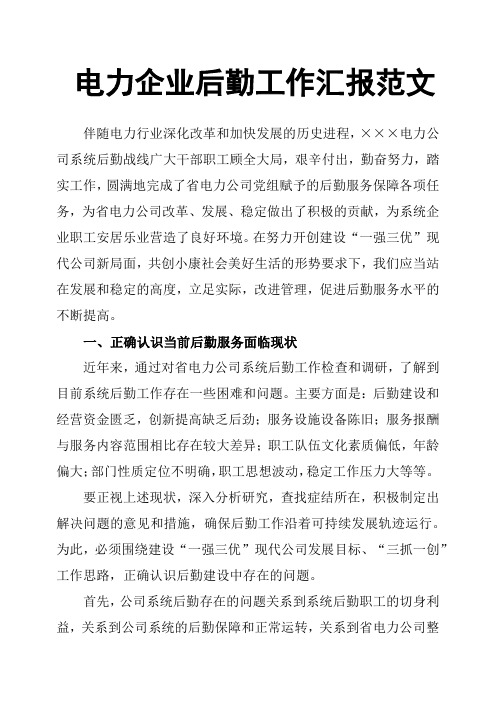 电力企业后勤工作汇报范文

伴随电力行业深化改革和加快发展的历史进程，×××电力公司系统后勤战线广大干部职工顾全大局，艰辛付出，勤奋努力，踏实工作，圆满地完成了省电力公司党组赋予的后勤服务保障各项任务，为省电力公司改革、发展、稳定做出了积极的贡献，为系统企业职工安居乐业营造了良好环境。在努力开创建设“一强三优”现代公司新局面，共创小康社会美好生活的形势要求下，我们应当站在发展和稳定的高度，立足实际，改进管理，促进后勤服务水平的不断提高。

一、正确认识当前后勤服务面临现状

近年来，通过对省电力公司系统后勤工作检查和调研，了解到目前系统后勤工作存在一些困难和问题。主要方面是：后勤建设和经营资金匮乏，创新提高缺乏后劲；服务设施设备陈旧；服务报酬与服务内容范围相比存在较大差异；职工队伍文化素质偏低，年龄偏大；部门性质定位不明确，职工思想波动，稳定工作压力大等等。

要正视上述现状，深入分析研究，查找症结所在，积极制定出解决问题的意见和措施，确保后勤工作沿着可持续发展轨迹运行。为此，必须围绕建设“一强三优”现代公司发展目标、“三抓一创”工作思路，正确认识后勤建设中存在的问题。

首先，公司系统后勤存在的问题关系到系统后勤职工的切身利益，关系到公司系统的后勤保障和正常运转，关系到省电力公司整